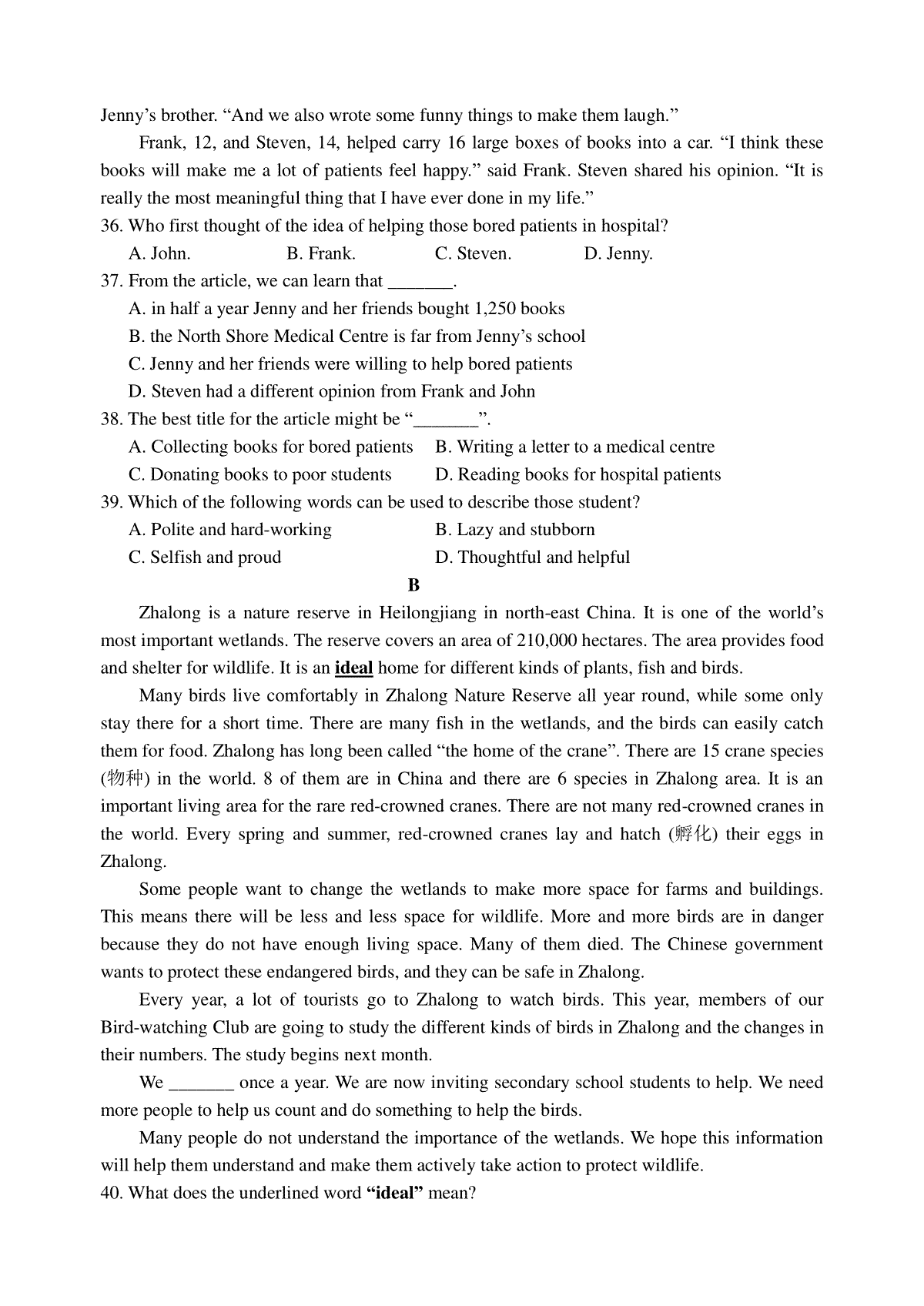 Jenny’s brother. “And we also wrote some funny things to make them laugh.”

Frank, 12, and Steven, 14, helped carry 16 large boxes of books into a car. “I think these books will make me a lot of patients feel happy.” said Frank. Steven shared his opinion. “It is really the most meaningful thing that I have ever done in my life.”

36. Who first thought of the idea of helping those bored patients in hospital?

A. John.  B. Frank.  C. Steven.  D. Jenny.

37. From the article, we can learn that _______.

A. in half a year Jenny and her friends bought 1,250 books

B. the North Shore Medical Centre is far from Jenny’s school

C. Jenny and her friends were willing to help bored patients

D. Steven had a different opinion from Frank and John

38. The best title for the article might be “_______”.

A. Collecting books for bored patients  B. Writing a letter to a medical centre

C. Donating books to poor students  D. Reading books for hospital patients

39. Which of the following words can be used to describe those student?

A. Polite and hard-working  B. Lazy and stubborn

C. Selfish and proud  D. Thoughtful and helpful

B

Zhalong is a nature reserve in Heilongjiang in north-east China. It is one of the world’s most important wetlands. The reserve covers an area of 210,000 hectares. The area provides food and shelter for wildlife. It is an ideal home for different kinds of plants, fish and birds.

Many birds live comfortably in Zhalong Nature Reserve all year round, while some only stay there for a short time. There are many fish in the wetlands, and the birds can easily catch them for food. Zhalong has long been called “the home of the crane”. There are 15 crane species (物种) in the world. 8 of them are in China and there are 6 species in Zhalong area. It is an important living area for the rare red-crowned cranes. There are not many red-crowned cranes in the world. Every spring and summer, red-crowned cranes lay and hatch (孵化) their eggs in Zhalong.

Some people want to change the wetlands to make more space for farms and buildings. This means there will be less and less space for wildlife. More and more birds are in danger because they do not have enough living space. Many of them died. The Chinese government wants to protect these endangered birds, and they can be safe in Zhalong.

Every year, a lot of tourists go to Zhalong to watch birds. This year, members of our Bird-watching Club are going to study the different kinds of birds in Zhalong and the changes in their numbers. The study begins next month.

We _______ once a year. We are now inviting secondary school students to help. We need more people to help us count and do something to help the birds.

Many people do not understand the importance of the wetlands. We hope this information will help them understand and make them actively take action to protect wildlife.

40. What does the underlined word “ideal” mean?